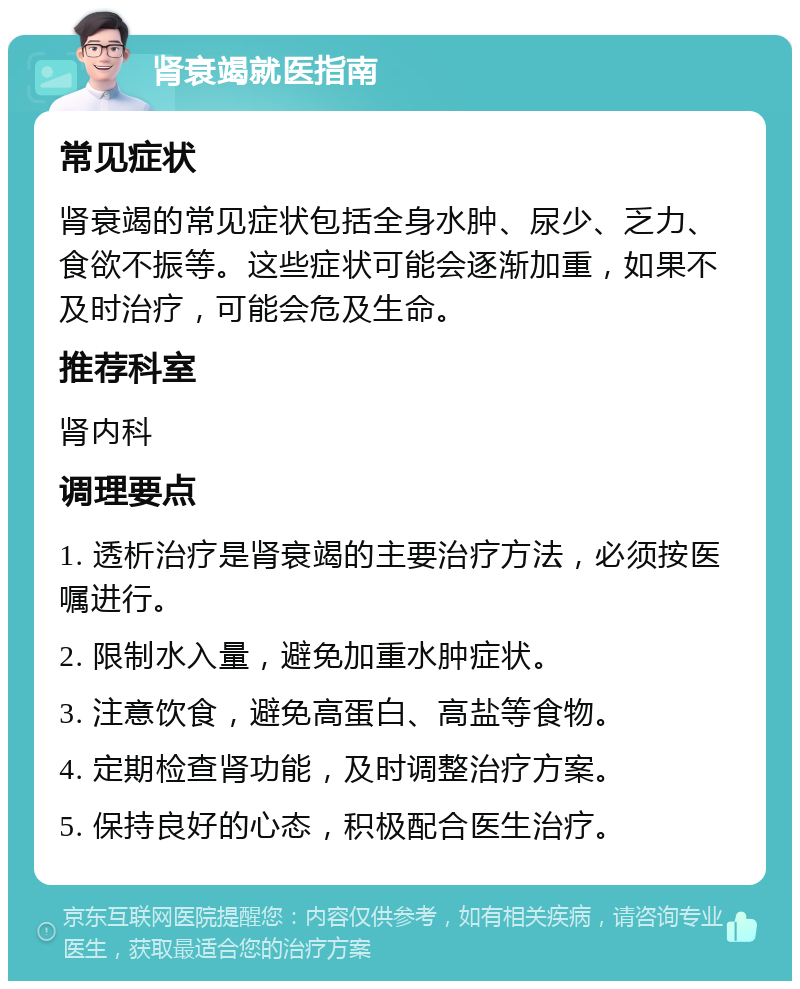 肾衰竭就医指南

常见症状

肾衰竭的常见症状包括全身水肿、尿少、乏力、食欲不振等。这些症状可能会逐渐加重，如果不及时治疗，可能会危及生命。

推荐科室

肾内科

调理要点

1. 透析治疗是肾衰竭的主要治疗方法，必须按医嘱进行。

2. 限制水入量，避免加重水肿症状。

3. 注意饮食，避免高蛋白、高盐等食物。

4. 定期检查肾功能，及时调整治疗方案。

5. 保持良好的心态，积极配合医生治疗。

京东互联网医院提醒您：内容仅供参考，如有相关疾病，请咨询专业医生，获取最适合您的治疗方案